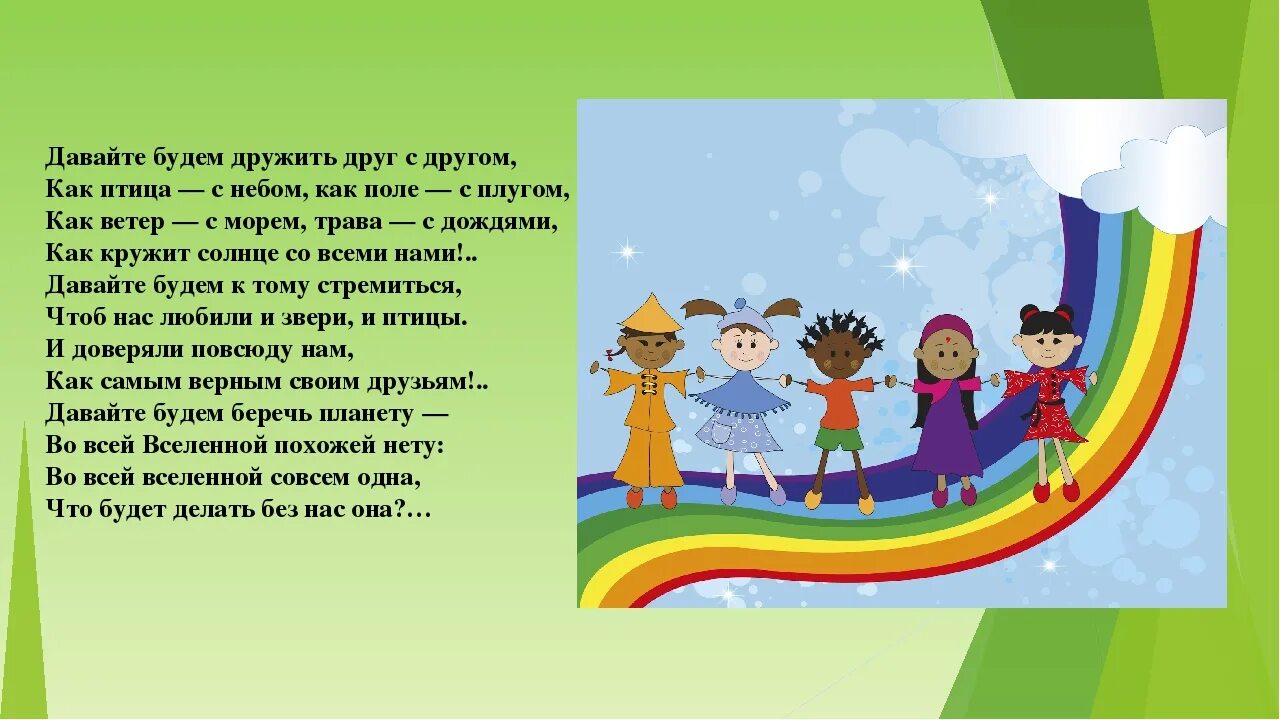 Давайте будем дружить друг с другом,
Как птица — с небом, как поле — с плугом,
Как ветер — с морем, трава — с дождями,
Как кружит солнце со всеми нами!..
Давайте будем к тому стремиться,
Чтоб нас любили и звери, и птицы.
И доверяли повсюду нам,
Как самым верным своим друзьям!..
Давайте будем беречь планету —
Во всей Вселенной похожей нету:
Во всей вселенной совсем одна,
Что будет делать без нас она?…